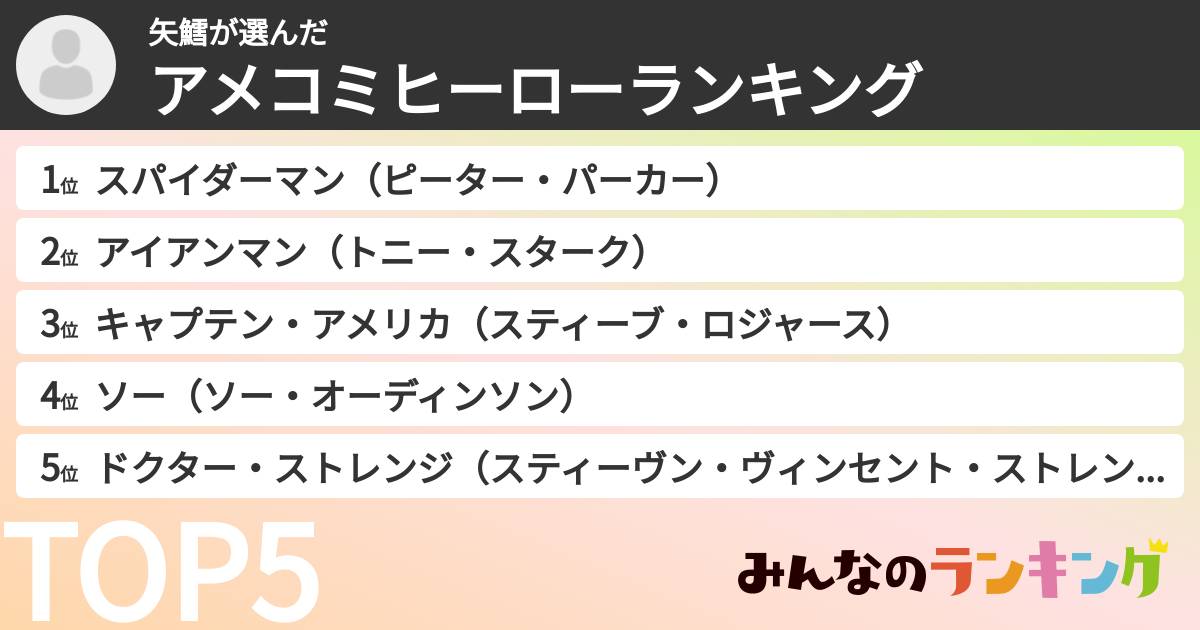 矢鱈が選んだ
アメコミヒーローランキング

1位 スパイダーマン（ピーター・パーカー）

2位 アイアンマン（トニー・スターク）

3位 キャプテン・アメリカ（スティーブ・ロジャース）

4位 ソー（ソー・オーディンソン）

5位 ドクター・ストレンジ（スティーヴン・ヴィンセント・ストレン...

TOP5

みんなのランキング